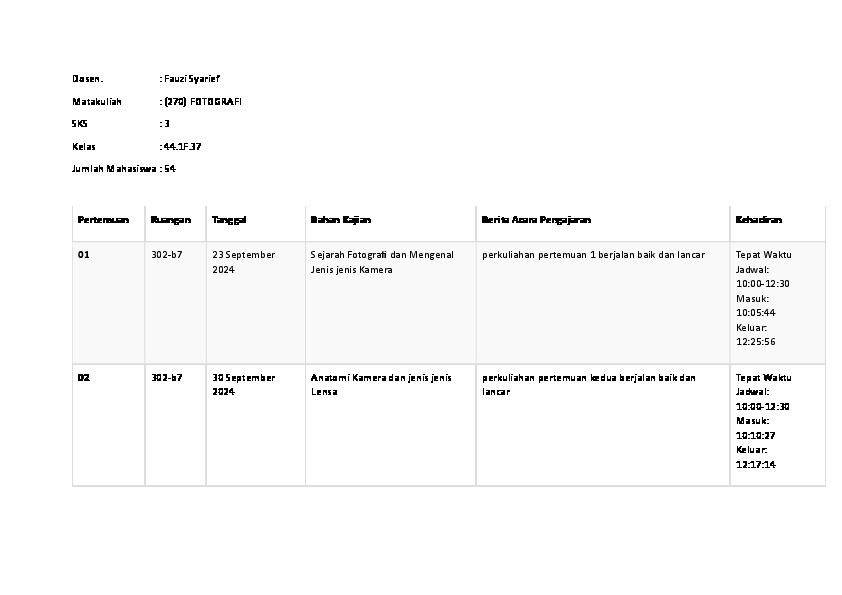 Dosen. : Fauzi Syarief

Matakuliah : (270) FOTOGRAFI

SKS : 3

Kelas : 44.1F.37

Jumlah Mahasiswa : 54

| Pertemuan | Ruangan | Tanggal | Bahan Kajian | Berita Acara Pengajaran | Kehadiran |
|---|---|---|---|---|---|
| 01 | 302-b7 | 23 September 2024 | Sejarah Fotografi dan Mengenal Jenis jenis Kamera | perkuliahan pertemuan 1 berjalan baik dan lancar | Tepat Waktu Jadwal: 10:00-12:30 Masuk: 10:05:44 Keluar: 12:25:56 |
| 02 | 302-b7 | 30 September 2024 | Anatomi Kamera dan jenis jenis Lensa | perkuliahan pertemuan kedua berjalan baik dan lancar | Tepat Waktu Jadwal: 10:00-12:30 Masuk: 10:10:27 Keluar: 12:17:14 |